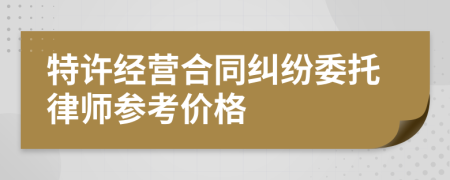 特许经营合同纠纷委托律师参考价格